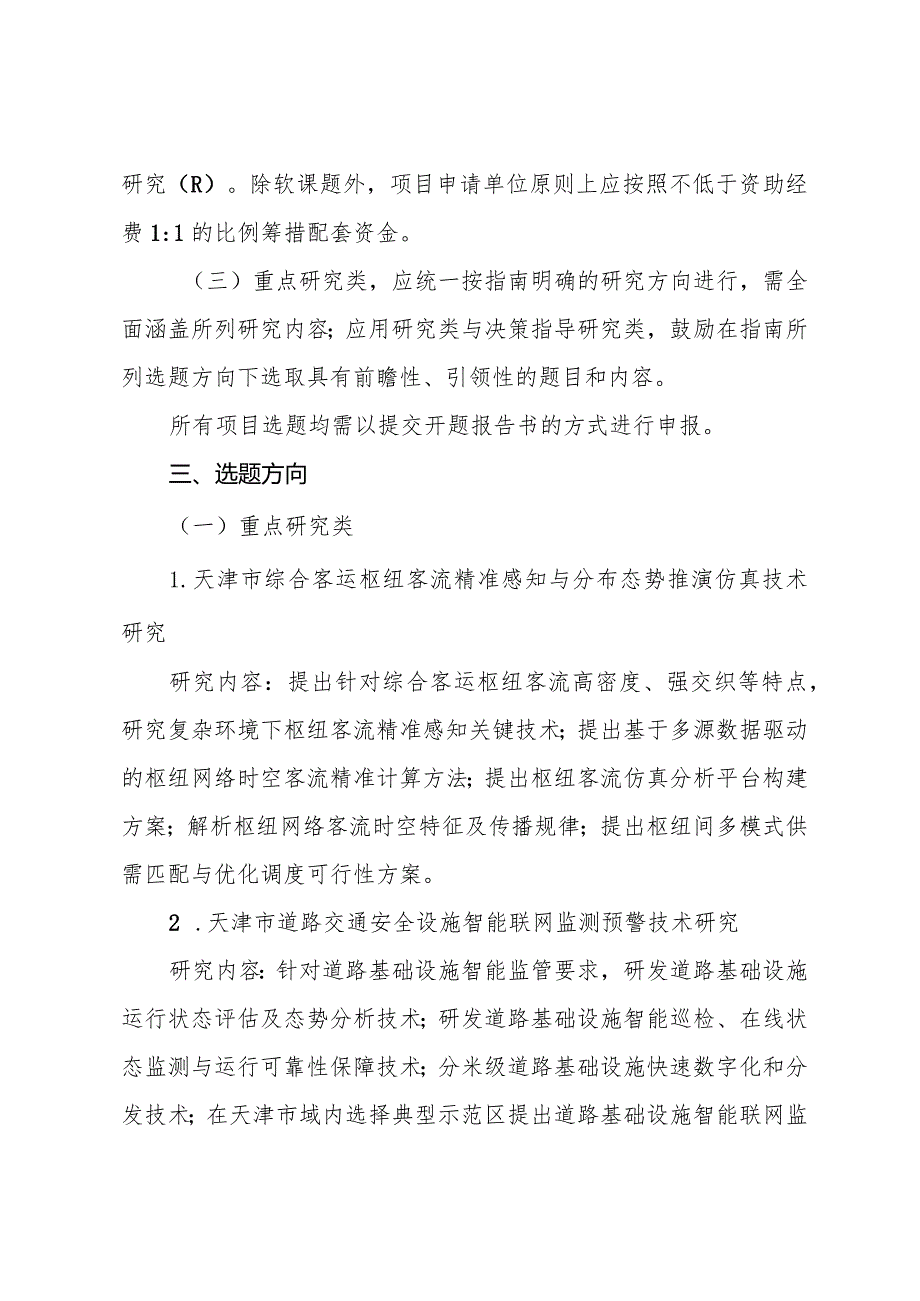 研究（R）。除软课题外，项目申请单位原则上应按照不低于资助经费1:1的比例筹措配套资金。

（三）重点研究类，应统一按指南明确的研究方向进行，需全面涵盖所列研究内容；应用研究类与决策指导研究类，鼓励在指南所列选题方向下选取具有前瞻性、引领性的题目和内容。

所有项目选题均需以提交开题报告书的方式进行申报。

三、选题方向

（一）重点研究类

1.天津市综合客运枢纽客流精准感知与分布态势推演仿真技术研究

研究内容：提出针对综合客运枢纽客流高密度、强交织等特点，研究复杂环境下枢纽客流精准感知关键技术；提出基于多源数据驱动的枢纽网络时空客流精准计算方法；提出枢纽客流仿真分析平台构建方案；解析枢纽网络客流时空特征及传播规律；提出枢纽间多模式供需匹配与优化调度可行性方案。

2.天津市道路交通安全设施智能联网监测预警技术研究

研究内容：针对道路基础设施智能监管要求，研发道路基础设施运行状态评估及态势分析技术；研发道路基础设施智能巡检、在线状态监测与运行可靠性保障技术；分米级道路基础设施快速数字化和分发技术；在天津市域内选择典型示范区提出道路基础设施智能联网监